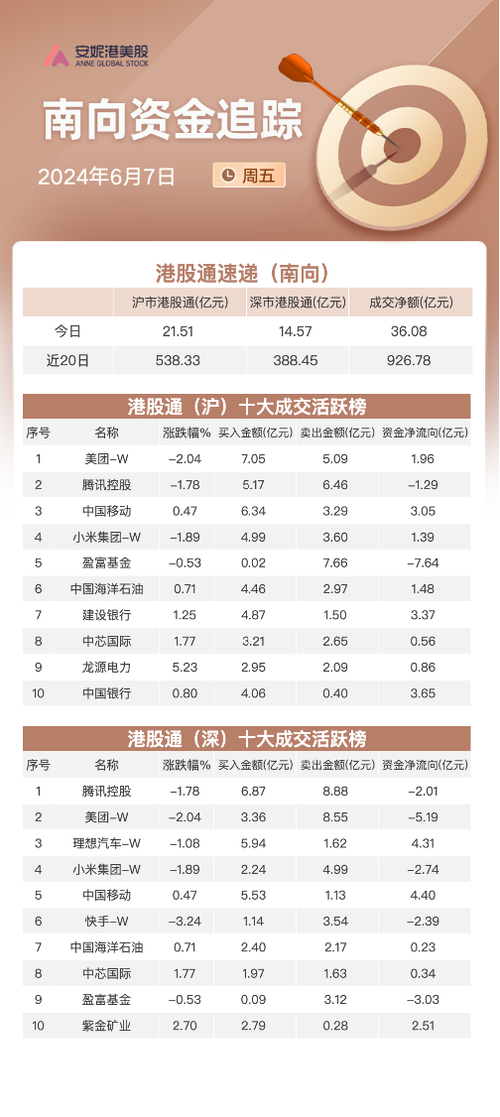 安妮港美股
ANNE GLOBAL STOCK

南向资金追踪

2024年6月7日 周五

港股通速递（南向）

| | 沪市港股通(亿元) | 深市港股通(亿元) | 成交净额(亿元) |
|---|---|---|---|
| 今日 | 21.51 | 14.57 | 36.08 |
| 近20日 | 538.33 | 388.45 | 926.78 |

港股通（沪）十大成交活跃榜

| 序号 | 名称 | 涨跌幅% | 买入金额(亿元) | 卖出金额(亿元) | 资金净流向(亿元) |
|---|---|---|---|---|---|
| 1 | 美团-W | -2.04 | 7.05 | 5.09 | 1.96 |
| 2 | 腾讯控股 | -1.78 | 5.17 | 6.46 | -1.29 |
| 3 | 中国移动 | 0.47 | 6.34 | 3.29 | 3.05 |
| 4 | 小米集团-W | -1.89 | 4.99 | 3.60 | 1.39 |
| 5 | 盈富基金 | -0.53 | 0.02 | 7.66 | -7.64 |
| 6 | 中国海洋石油 | 0.71 | 4.46 | 2.97 | 1.48 |
| 7 | 建设银行 | 1.25 | 4.87 | 1.50 | 3.37 |
| 8 | 中芯国际 | 1.77 | 3.21 | 2.65 | 0.56 |
| 9 | 龙源电力 | 5.23 | 2.95 | 2.09 | 0.86 |
| 10 | 中国银行 | 0.80 | 4.06 | 0.40 | 3.65 |

港股通（深）十大成交活跃榜

| 序号 | 名称 | 涨跌幅% | 买入金额(亿元) | 卖出金额(亿元) | 资金净流向(亿元) |
|---|---|---|---|---|---|
| 1 | 腾讯控股 | -1.78 | 6.87 | 8.88 | -2.01 |
| 2 | 美团-W | -2.04 | 3.36 | 8.55 | -5.19 |
| 3 | 理想汽车-W | -1.08 | 5.94 | 1.62 | 4.31 |
| 4 | 小米集团-W | -1.89 | 2.24 | 4.99 | -2.74 |
| 5 | 中国移动 | 0.47 | 5.53 | 1.13 | 4.40 |
| 6 | 快手-W | -3.24 | 1.14 | 3.54 | -2.39 |
| 7 | 中国海洋石油 | 0.71 | 2.40 | 2.17 | 0.23 |
| 8 | 中芯国际 | 1.77 | 1.97 | 1.63 | 0.34 |
| 9 | 盈富基金 | -0.53 | 0.09 | 3.12 | -3.03 |
| 10 | 紫金矿业 | 2.70 | 2.79 | 0.28 | 2.51 |